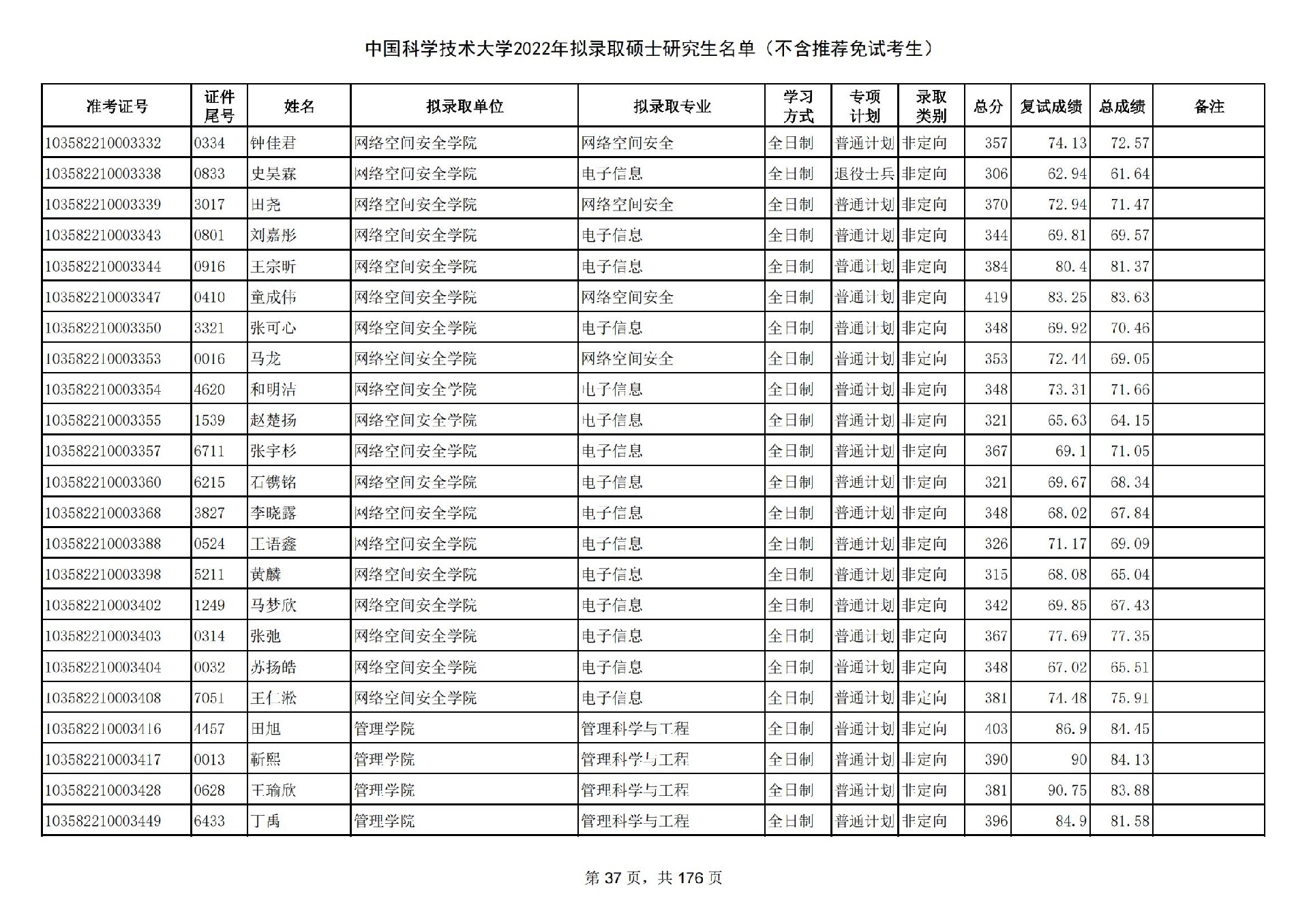 中国科学技术大学2022年拟录取硕士研究生名单（不含推荐免试考生）

| 准考证号 | 证件尾号 | 姓名 | 拟录取单位 | 拟录取专业 | 学习方式 | 专项计划 | 录取类别 | 总分 | 复试成绩 | 总成绩 | 备注 |
|---|---|---|---|---|---|---|---|---|---|---|---|
| 103582210003332 | 0334 | 钟佳君 | 网络空间安全学院 | 网络空间安全 | 全日制 | 普通计划 | 非定向 | 357 | 74.13 | 72.57 | |
| 103582210003338 | 0833 | 史昊霖 | 网络空间安全学院 | 电子信息 | 全日制 | 退役士兵 | 非定向 | 306 | 62.94 | 61.64 | |
| 103582210003339 | 3017 | 田尧 | 网络空间安全学院 | 网络空间安全 | 全日制 | 普通计划 | 非定向 | 370 | 72.94 | 71.47 | |
| 103582210003343 | 0801 | 刘嘉彤 | 网络空间安全学院 | 电子信息 | 全日制 | 普通计划 | 非定向 | 344 | 69.81 | 69.57 | |
| 103582210003344 | 0916 | 王宗昕 | 网络空间安全学院 | 电子信息 | 全日制 | 普通计划 | 非定向 | 384 | 80.4 | 81.37 | |
| 103582210003347 | 0410 | 童成伟 | 网络空间安全学院 | 网络空间安全 | 全日制 | 普通计划 | 非定向 | 419 | 83.25 | 83.63 | |
| 103582210003350 | 3321 | 张可心 | 网络空间安全学院 | 电子信息 | 全日制 | 普通计划 | 非定向 | 348 | 69.92 | 70.46 | |
| 103582210003353 | 0016 | 马龙 | 网络空间安全学院 | 网络空间安全 | 全日制 | 普通计划 | 非定向 | 353 | 72.44 | 69.05 | |
| 103582210003354 | 4620 | 和明洁 | 网络空间安全学院 | 电子信息 | 全日制 | 普通计划 | 非定向 | 348 | 73.31 | 71.66 | |
| 103582210003355 | 1539 | 赵楚扬 | 网络空间安全学院 | 电子信息 | 全日制 | 普通计划 | 非定向 | 321 | 65.63 | 64.15 | |
| 103582210003357 | 6711 | 张宇杉 | 网络空间安全学院 | 电子信息 | 全日制 | 普通计划 | 非定向 | 367 | 69.1 | 71.05 | |
| 103582210003360 | 6215 | 石镌铭 | 网络空间安全学院 | 电子信息 | 全日制 | 普通计划 | 非定向 | 321 | 69.67 | 68.34 | |
| 103582210003368 | 3827 | 李晓露 | 网络空间安全学院 | 电子信息 | 全日制 | 普通计划 | 非定向 | 348 | 68.02 | 67.84 | |
| 103582210003388 | 0524 | 王语鑫 | 网络空间安全学院 | 电子信息 | 全日制 | 普通计划 | 非定向 | 326 | 71.17 | 69.09 | |
| 103582210003398 | 5211 | 黄麟 | 网络空间安全学院 | 电子信息 | 全日制 | 普通计划 | 非定向 | 315 | 68.08 | 65.04 | |
| 103582210003402 | 1249 | 马梦欣 | 网络空间安全学院 | 电子信息 | 全日制 | 普通计划 | 非定向 | 342 | 69.85 | 67.43 | |
| 103582210003403 | 0314 | 张弛 | 网络空间安全学院 | 电子信息 | 全日制 | 普通计划 | 非定向 | 367 | 77.69 | 77.35 | |
| 103582210003404 | 0032 | 苏扬皓 | 网络空间安全学院 | 电子信息 | 全日制 | 普通计划 | 非定向 | 348 | 67.02 | 65.51 | |
| 103582210003408 | 7051 | 王仁淞 | 网络空间安全学院 | 电子信息 | 全日制 | 普通计划 | 非定向 | 381 | 74.48 | 75.91 | |
| 103582210003416 | 4457 | 田旭 | 管理学院 | 管理科学与工程 | 全日制 | 普通计划 | 非定向 | 403 | 86.9 | 84.45 | |
| 103582210003417 | 0013 | 靳熙 | 管理学院 | 管理科学与工程 | 全日制 | 普通计划 | 非定向 | 390 | 90 | 84.13 | |
| 103582210003428 | 0628 | 王瑜欣 | 管理学院 | 管理科学与工程 | 全日制 | 普通计划 | 非定向 | 381 | 90.75 | 83.88 | |
| 103582210003449 | 6433 | 丁禹 | 管理学院 | 管理科学与工程 | 全日制 | 普通计划 | 非定向 | 396 | 84.9 | 81.58 | |

第 37 页，共 176 页